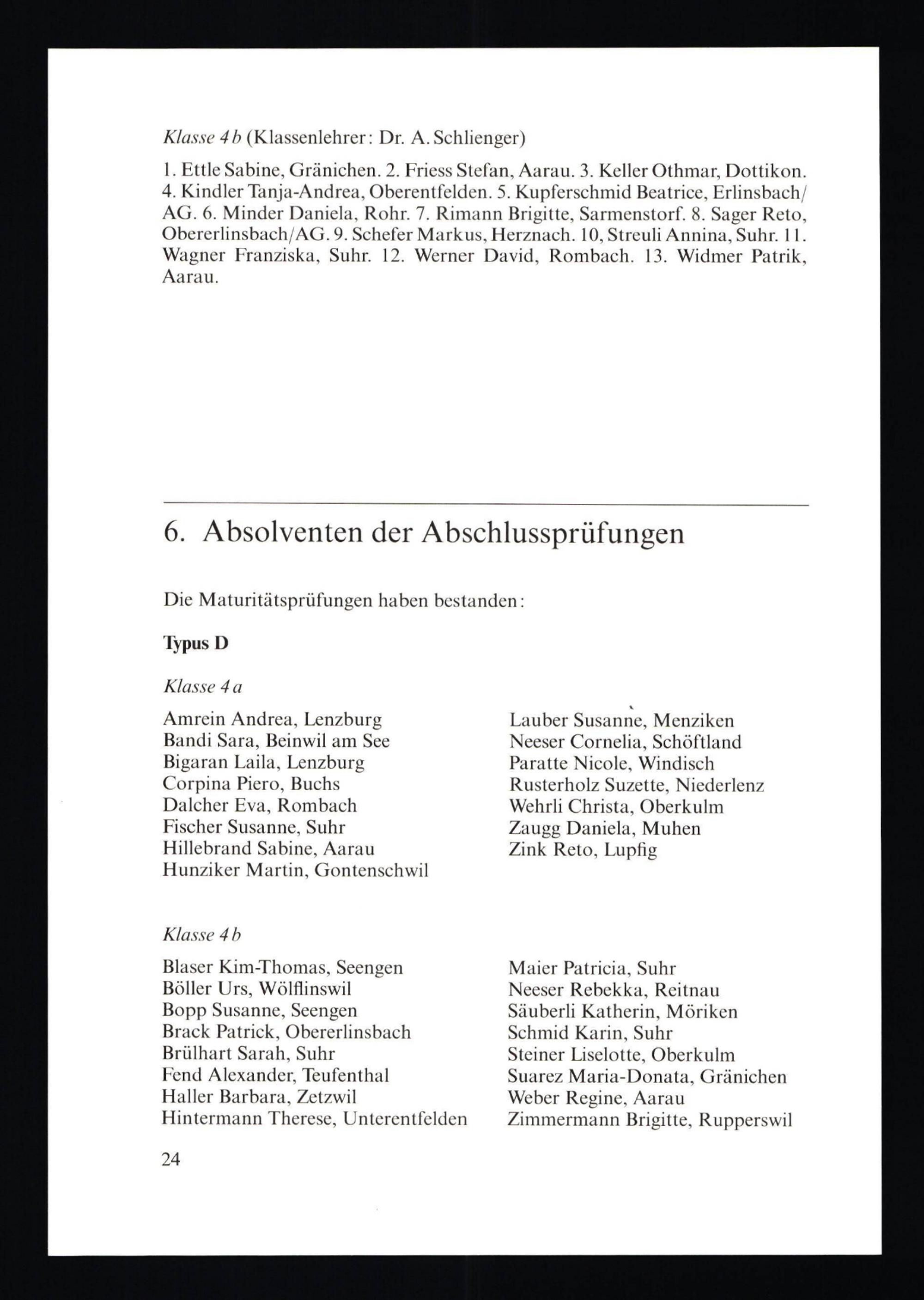 Klasse 4b (Klassenlehrer: Dr. A. Schlienger)

1. Ettle Sabine, Gränichen. 2. Friess Stefan, Aarau. 3. Keller Othmar, Dottikon. 4. Kindler Tanja-Andrea, Oberentfelden. 5. Kupferschmid Beatrice, Erlinsbach/AG. 6. Minder Daniela, Rohr. 7. Rimann Brigitte, Sarmenstorf. 8. Sager Reto, Obererlinsbach/AG. 9. Schefer Markus, Herznach. 10, Streuli Annina, Suhr. 11. Wagner Franziska, Suhr. 12. Werner David, Rombach. 13. Widmer Patrik, Aarau.

6. Absolventen der Abschlussprüfungen

Die Maturitätsprüfungen haben bestanden:

Typus D

Klasse 4a

Amrein Andrea, Lenzburg
Bandi Sara, Beinwil am See
Bigaran Laila, Lenzburg
Corpina Piero, Buchs
Dalcher Eva, Rombach
Fischer Susanne, Suhr
Hillebrand Sabine, Aarau
Hunziker Martin, Gontenschwil

Lauber Susanne, Menziken
Neeser Cornelia, Schöftland
Paratte Nicole, Windisch
Rusterholz Suzette, Niederlenz
Wehrli Christa, Oberkulm
Zaugg Daniela, Muhen
Zink Reto, Lupfig

Klasse 4b

Blaser Kim-Thomas, Seengen
Böller Urs, Wölflinswil
Bopp Susanne, Seengen
Brack Patrick, Obererlinsbach
Brülhart Sarah, Suhr
Fend Alexander, Teufenthal
Haller Barbara, Zetzwil
Hintermann Therese, Unterentfelden

Maier Patricia, Suhr
Neeser Rebekka, Reitnau
Säuberli Katherin, Möriken
Schmid Karin, Suhr
Steiner Liselotte, Oberkulm
Suarez Maria-Donata, Gränichen
Weber Regine, Aarau
Zimmermann Brigitte, Rupperswil

24